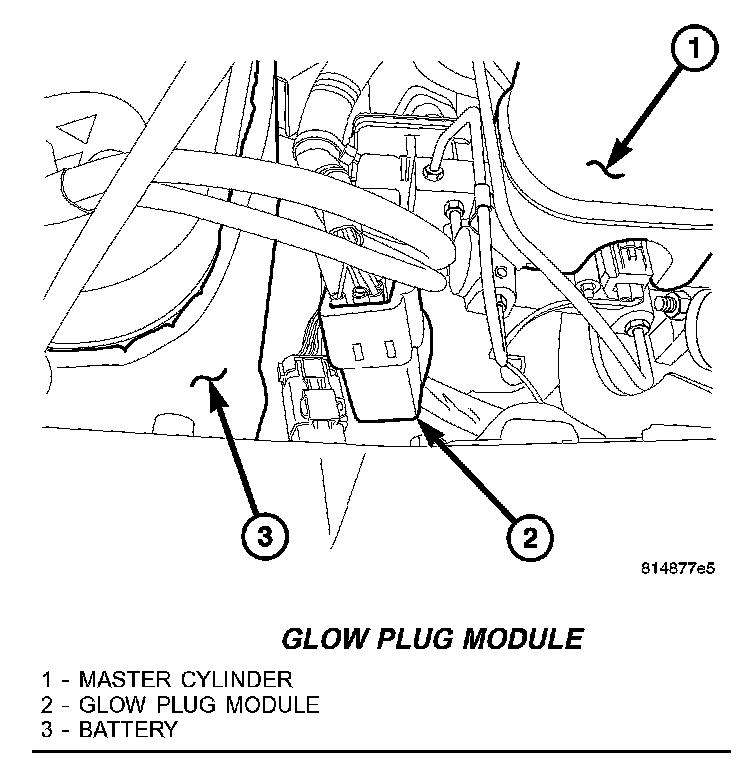 1

3

2

814877e5

GLOW PLUG MODULE

1 - MASTER CYLINDER
2 - GLOW PLUG MODULE
3 - BATTERY